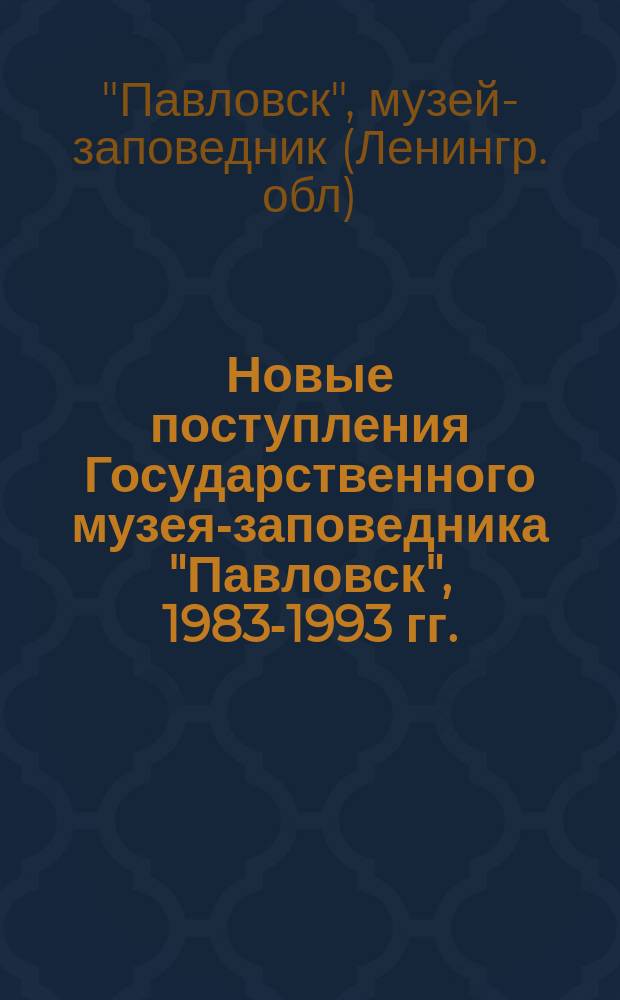 "Павловск", музей-заповедник (Ленингр. обл)

Новые поступления Государственного музея-заповедника "Павловск", 1983-1993 гг.